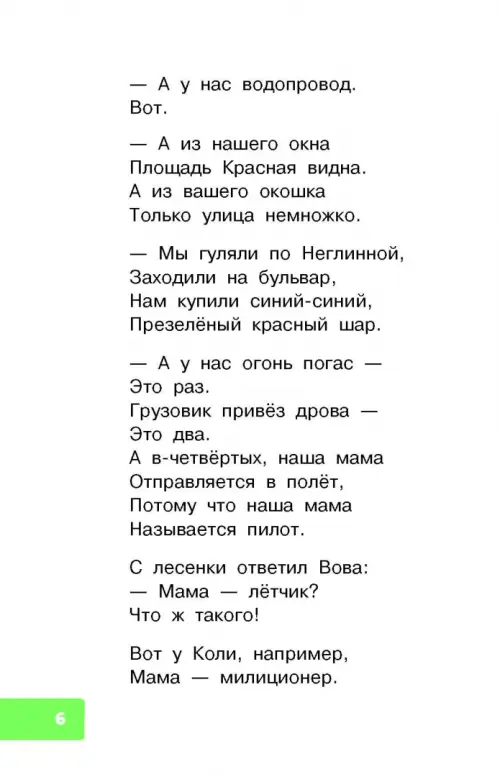 — А у нас водопровод.
Вот.

— А из нашего окна
Площадь Красная видна.
А из вашего окошка
Только улица немножко.

— Мы гуляли по Неглинной,
Заходили на бульвар,
Нам купили синий-синий,
Презелёный красный шар.

— А у нас огонь погас —
Это раз.
Грузовик привёз дрова —
Это два.
А в-четвёртых, наша мама
Отправляется в полёт,
Потому что наша мама
Называется пилот.

С лесенки ответил Вова:
— Мама — лётчик?
Что ж такого!

Вот у Коли, например,
Мама — милиционер.

6